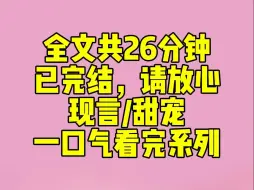 全文共26分钟
已完结，请放心
现言/甜宠
一口气看完系列